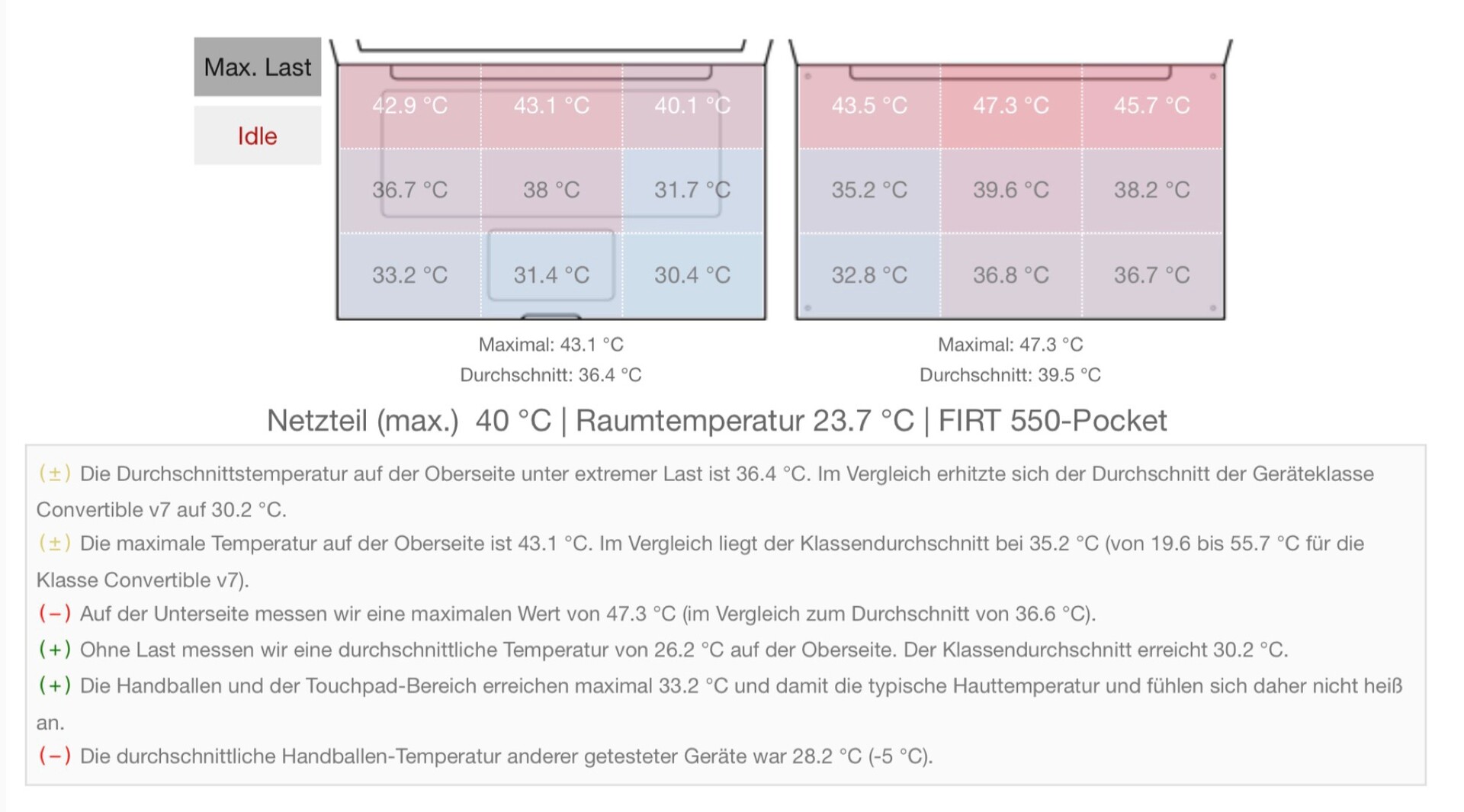 Max. Last

Idle

| 42.9 °C | 43.1 °C | 40.1 °C |
|---|---|---|
| 36.7 °C | 38 °C | 31.7 °C |
| 33.2 °C | 31.4 °C | 30.4 °C |

Maximal: 43.1 °C
Durchschnitt: 36.4 °C

| 43.5 °C | 47.3 °C | 45.7 °C |
|---|---|---|
| 35.2 °C | 39.6 °C | 38.2 °C |
| 32.8 °C | 36.8 °C | 36.7 °C |

Maximal: 47.3 °C
Durchschnitt: 39.5 °C

Netzteil (max.) 40 °C | Raumtemperatur 23.7 °C | FIRT 550-Pocket

(±) Die Durchschnittstemperatur auf der Oberseite unter extremer Last ist 36.4 °C. Im Vergleich erhitzte sich der Durchschnitt der Geräteklasse Convertible v7 auf 30.2 °C.

(±) Die maximale Temperatur auf der Oberseite ist 43.1 °C. Im Vergleich liegt der Klassendurchschnitt bei 35.2 °C (von 19.6 bis 55.7 °C für die Klasse Convertible v7).

(−) Auf der Unterseite messen wir eine maximalen Wert von 47.3 °C (im Vergleich zum Durchschnitt von 36.6 °C).

(+) Ohne Last messen wir eine durchschnittliche Temperatur von 26.2 °C auf der Oberseite. Der Klassendurchschnitt erreicht 30.2 °C.

(+) Die Handballen und der Touchpad-Bereich erreichen maximal 33.2 °C und damit die typische Hauttemperatur und fühlen sich daher nicht heiß an.

(−) Die durchschnittliche Handballen-Temperatur anderer getesteter Geräte war 28.2 °C (-5 °C).